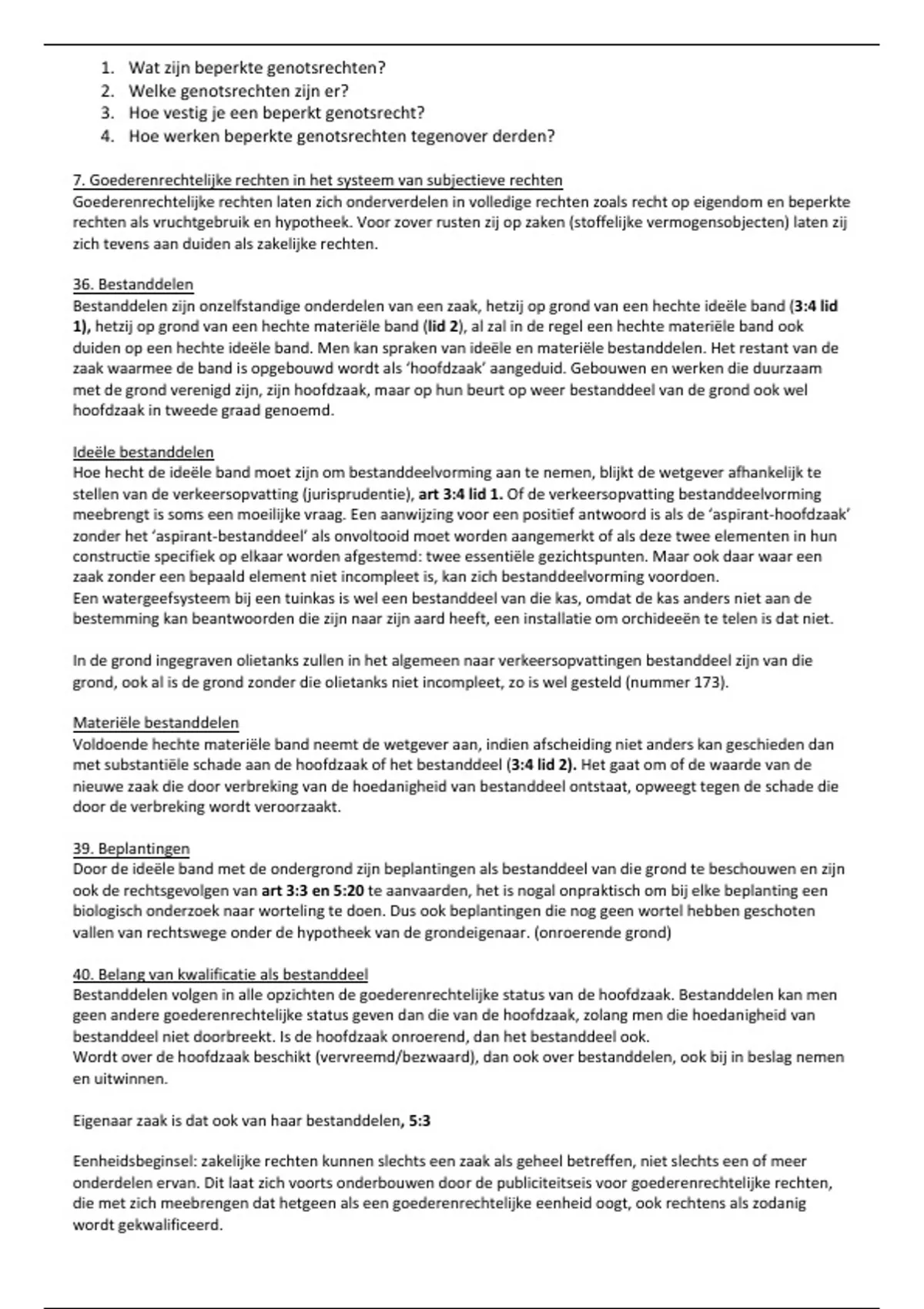 1. Wat zijn beperkte genotsrechten?
2. Welke genotsrechten zijn er?
3. Hoe vestig je een beperkt genotsrecht?
4. Hoe werken beperkte genotsrechten tegenover derden?

7. Goederenrechtelijke rechten in het systeem van subjectieve rechten
Goederenrechtelijke rechten laten zich onderverdelen in volledige rechten zoals recht op eigendom en beperkte rechten als vruchtgebruik en hypotheek. Voor zover rusten zij op zaken (stoffelijke vermogensobjecten) laten zij zich tevens aan duiden als zakelijke rechten.

36. Bestanddelen
Bestanddelen zijn onzelfstandige onderdelen van een zaak, hetzij op grond van een hechte ideële band (3:4 lid 1), hetzij op grond van een hechte materiële band (lid 2), al zal in de regel een hechte materiële band ook duiden op een hechte ideële band. Men kan spraken van ideële en materiële bestanddelen. Het restant van de zaak waarmee de band is opgebouwd wordt als 'hoofdzaak' aangeduid. Gebouwen en werken die duurzaam met de grond verenigd zijn, zijn hoofdzaak, maar op hun beurt op weer bestanddeel van de grond ook wel hoofdzaak in tweede graad genoemd.

Ideële bestanddelen
Hoe hecht de ideële band moet zijn om bestanddeelvorming aan te nemen, blijkt de wetgever afhankelijk te stellen van de verkeersopvatting (jurisprudentie), art 3:4 lid 1. Of de verkeersopvatting bestanddeelvorming meebrengt is soms een moeilijke vraag. Een aanwijzing voor een positief antwoord is als de 'aspirant-hoofdzaak' zonder het 'aspirant-bestanddeel' als onvoltooid moet worden aangemerkt of als deze twee elementen in hun constructie specifiek op elkaar worden afgestemd: twee essentiële gezichtspunten. Maar ook daar waar een zaak zonder een bepaald element niet incompleet is, kan zich bestanddeelvorming voordoen.
Een watergeefsysteem bij een tuinkas is wel een bestanddeel van die kas, omdat de kas anders niet aan de bestemming kan beantwoorden die zijn naar zijn aard heeft, een installatie om orchideeën te telen is dat niet.

In de grond ingegraven olietanks zullen in het algemeen naar verkeersopvattingen bestanddeel zijn van die grond, ook al is de grond zonder die olietanks niet incompleet, zo is wel gesteld (nummer 173).

Materiële bestanddelen
Voldoende hechte materiële band neemt de wetgever aan, indien afscheiding niet anders kan geschieden dan met substantiële schade aan de hoofdzaak of het bestanddeel (3:4 lid 2). Het gaat om of de waarde van de nieuwe zaak die door verbreking van de hoedanigheid van bestanddeel ontstaat, opweegt tegen de schade die door de verbreking wordt veroorzaakt.

39. Beplantingen
Door de ideële band met de ondergrond zijn beplantingen als bestanddeel van die grond te beschouwen en zijn ook de rechtsgevolgen van art 3:3 en 5:20 te aanvaarden, het is nogal onpraktisch om bij elke beplanting een biologisch onderzoek naar worteling te doen. Dus ook beplantingen die nog geen wortel hebben geschoten vallen van rechtswege onder de hypotheek van de grondeigenaar. (onroerende grond)

40. Belang van kwalificatie als bestanddeel
Bestanddelen volgen in alle opzichten de goederenrechtelijke status van de hoofdzaak. Bestanddelen kan men geen andere goederenrechtelijke status geven dan die van de hoofdzaak, zolang men die hoedanigheid van bestanddeel niet doorbreekt. Is de hoofdzaak onroerend, dan het bestanddeel ook.
Wordt over de hoofdzaak beschikt (vervreemd/bezwaard), dan ook over bestanddelen, ook bij in beslag nemen en uitwinnen.

Eigenaar zaak is dat ook van haar bestanddelen, 5:3

Eenheidsbeginsel: zakelijke rechten kunnen slechts een zaak als geheel betreffen, niet slechts een of meer onderdelen ervan. Dit laat zich voorts onderbouwen door de publiciteitseis voor goederenrechtelijke rechten, die met zich meebrengen dat hetgeen als een goederenrechtelijke eenheid oogt, ook rechtens als zodanig wordt gekwalificeerd.